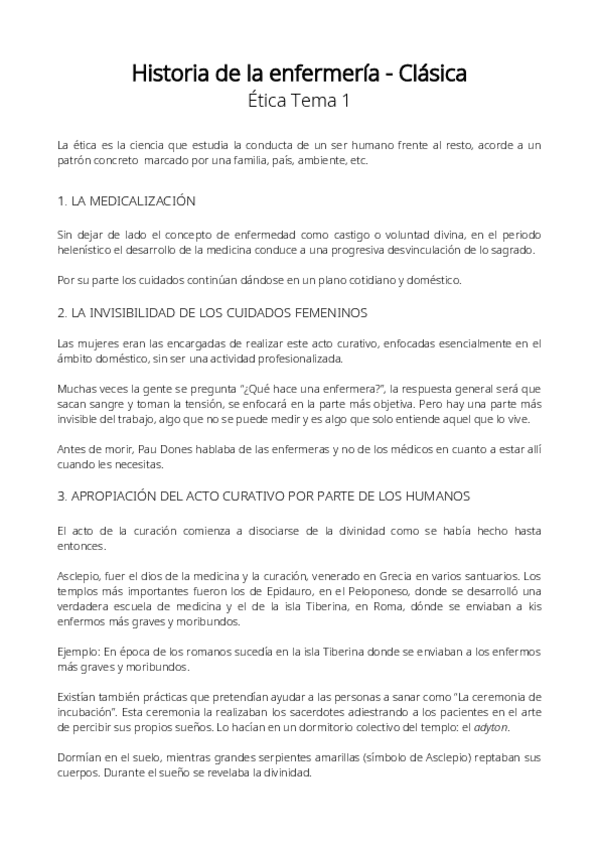 Historia de la enfermería - Clásica
Ética Tema 1

La ética es la ciencia que estudia la conducta de un ser humano frente al resto, acorde a un patrón concreto marcado por una familia, país, ambiente, etc.

1. LA MEDICALIZACIÓN

Sin dejar de lado el concepto de enfermedad como castigo o voluntad divina, en el periodo helenístico el desarrollo de la medicina conduce a una progresiva desvinculación de lo sagrado.

Por su parte los cuidados continúan dándose en un plano cotidiano y doméstico.

2. LA INVISIBILIDAD DE LOS CUIDADOS FEMENINOS

Las mujeres eran las encargadas de realizar este acto curativo, enfocadas esencialmente en el ámbito doméstico, sin ser una actividad profesionalizada.

Muchas veces la gente se pregunta "¿Qué hace una enfermera?", la respuesta general será que sacan sangre y toman la tensión, se enfocará en la parte más objetiva. Pero hay una parte más invisible del trabajo, algo que no se puede medir y es algo que solo entiende aquel que lo vive.

Antes de morir, Pau Dones hablaba de las enfermeras y no de los médicos en cuanto a estar allí cuando les necesitas.

3. APROPIACIÓN DEL ACTO CURATIVO POR PARTE DE LOS HUMANOS

El acto de la curación comienza a disociarse de la divinidad como se había hecho hasta entonces.

Asclepio, fuer el dios de la medicina y la curación, venerado en Grecia en varios santuarios. Los templos más importantes fueron los de Epidauro, en el Peloponeso, donde se desarrolló una verdadera escuela de medicina y el de la isla Tiberina, en Roma, dónde se enviaban a kis enfermos más graves y moribundos.

Ejemplo: En época de los romanos sucedía en la isla Tiberina donde se enviaban a los enfermos más graves y moribundos.

Existían también prácticas que pretendían ayudar a las personas a sanar como "La ceremonia de incubación". Esta ceremonia la realizaban los sacerdotes adiestrando a los pacientes en el arte de percibir sus propios sueños. Lo hacían en un dormitorio colectivo del templo: el adyton.

Dormían en el suelo, mientras grandes serpientes amarillas (símbolo de Asclepio) reptaban sus cuerpos. Durante el sueño se revelaba la divinidad.